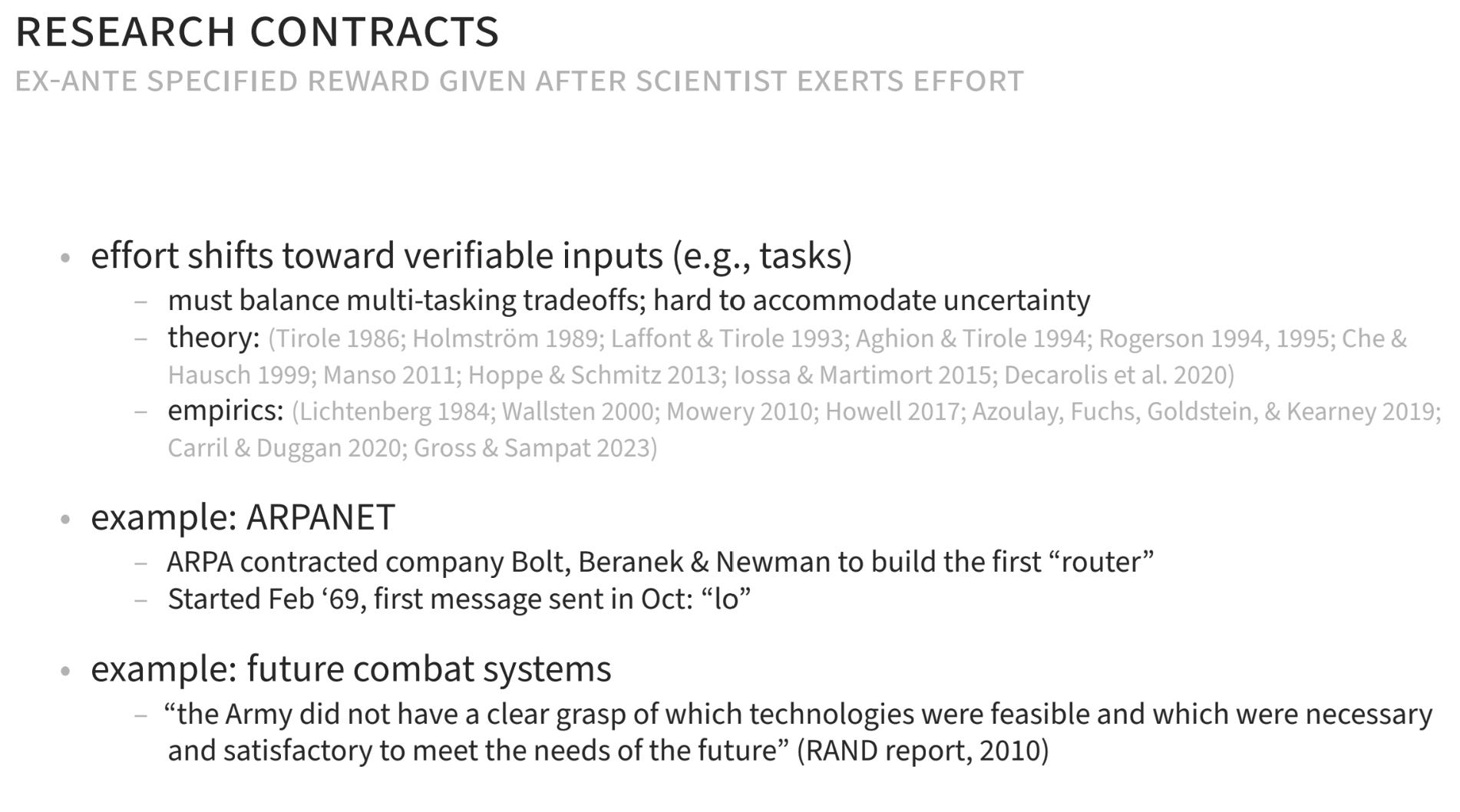 RESEARCH CONTRACTS
EX-ANTE SPECIFIED REWARD GIVEN AFTER SCIENTIST EXERTS EFFORT

• effort shifts toward verifiable inputs (e.g., tasks)
- must balance multi-tasking tradeoffs; hard to accommodate uncertainty
- theory: (Tirole 1986; Holmström 1989; Laffont & Tirole 1993; Aghion & Tirole 1994; Rogerson 1994, 1995; Che & Hausch 1999; Manso 2011; Hoppe & Schmitz 2013; Iossa & Martimort 2015; Decarolis et al. 2020)
- empirics: (Lichtenberg 1984; Wallsten 2000; Mowery 2010; Howell 2017; Azoulay, Fuchs, Goldstein, & Kearney 2019; Carril & Duggan 2020; Gross & Sampat 2023)

• example: ARPANET
- ARPA contracted company Bolt, Beranek & Newman to build the first "router"
- Started Feb '69, first message sent in Oct: "lo"

• example: future combat systems
- "the Army did not have a clear grasp of which technologies were feasible and which were necessary and satisfactory to meet the needs of the future" (RAND report, 2010)